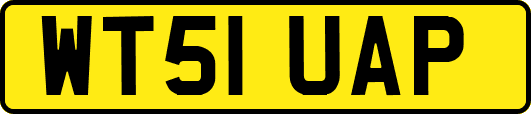 WT51 UAP